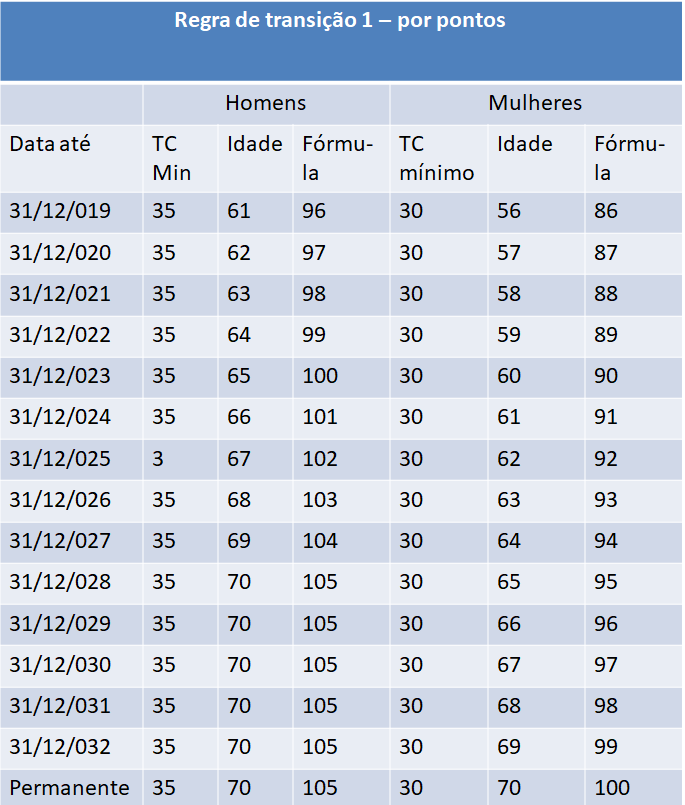 Regra de transição 1 – por pontos

| | Homens | | | Mulheres | | |
|---|---|---|---|---|---|---|
| Data até | TC Min | Idade | Fórmula | TC mínimo | Idade | Fórmula |
| 31/12/019 | 35 | 61 | 96 | 30 | 56 | 86 |
| 31/12/020 | 35 | 62 | 97 | 30 | 57 | 87 |
| 31/12/021 | 35 | 63 | 98 | 30 | 58 | 88 |
| 31/12/022 | 35 | 64 | 99 | 30 | 59 | 89 |
| 31/12/023 | 35 | 65 | 100 | 30 | 60 | 90 |
| 31/12/024 | 35 | 66 | 101 | 30 | 61 | 91 |
| 31/12/025 | 3 | 67 | 102 | 30 | 62 | 92 |
| 31/12/026 | 35 | 68 | 103 | 30 | 63 | 93 |
| 31/12/027 | 35 | 69 | 104 | 30 | 64 | 94 |
| 31/12/028 | 35 | 70 | 105 | 30 | 65 | 95 |
| 31/12/029 | 35 | 70 | 105 | 30 | 66 | 96 |
| 31/12/030 | 35 | 70 | 105 | 30 | 67 | 97 |
| 31/12/031 | 35 | 70 | 105 | 30 | 68 | 98 |
| 31/12/032 | 35 | 70 | 105 | 30 | 69 | 99 |
| Permanente | 35 | 70 | 105 | 30 | 70 | 100 |